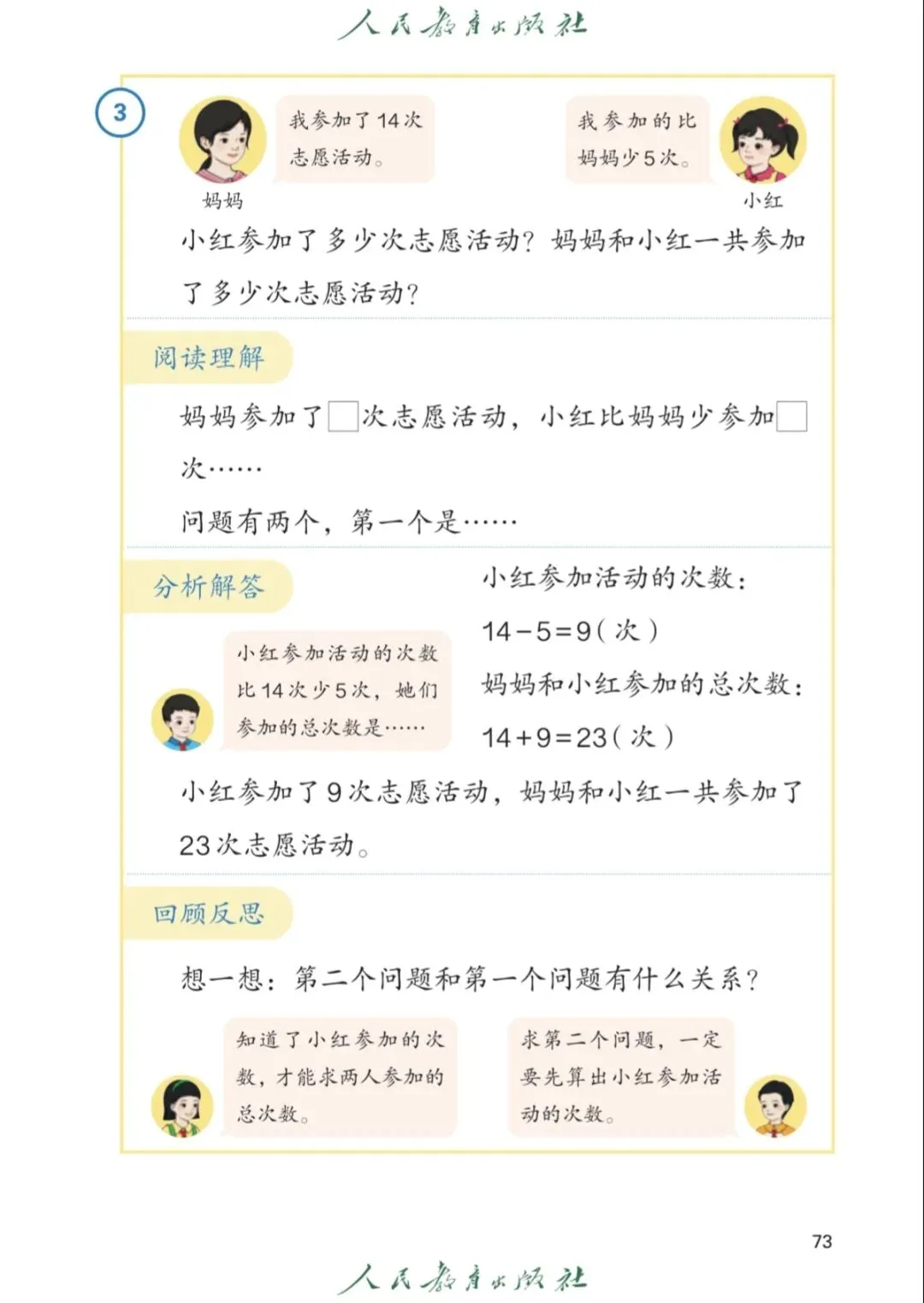 人民教育出版社

3

我参加了14次志愿活动。

妈妈

我参加的比妈妈少5次。

小红

小红参加了多少次志愿活动？妈妈和小红一共参加了多少次志愿活动？

阅读理解

妈妈参加了□次志愿活动，小红比妈妈少参加□次……

问题有两个，第一个是……

分析解答

小红参加活动的次数比14次少5次，她们参加的总次数是……

小红参加活动的次数：

$14-5=9$（次）

妈妈和小红参加的总次数：

$14+9=23$（次）

小红参加了9次志愿活动，妈妈和小红一共参加了23次志愿活动。

回顾反思

想一想：第二个问题和第一个问题有什么关系？

知道了小红参加的次数，才能求两人参加的总次数。

求第二个问题，一定要先算出小红参加活动的次数。

73

人民教育出版社